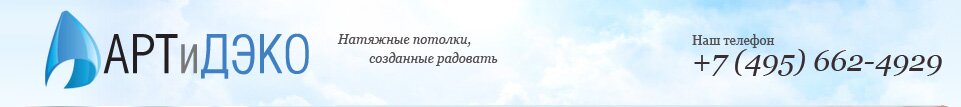 АРТиДЭКО

Натяжные потолки, созданные радовать

Наш телефон
+7 (495) 662-4929